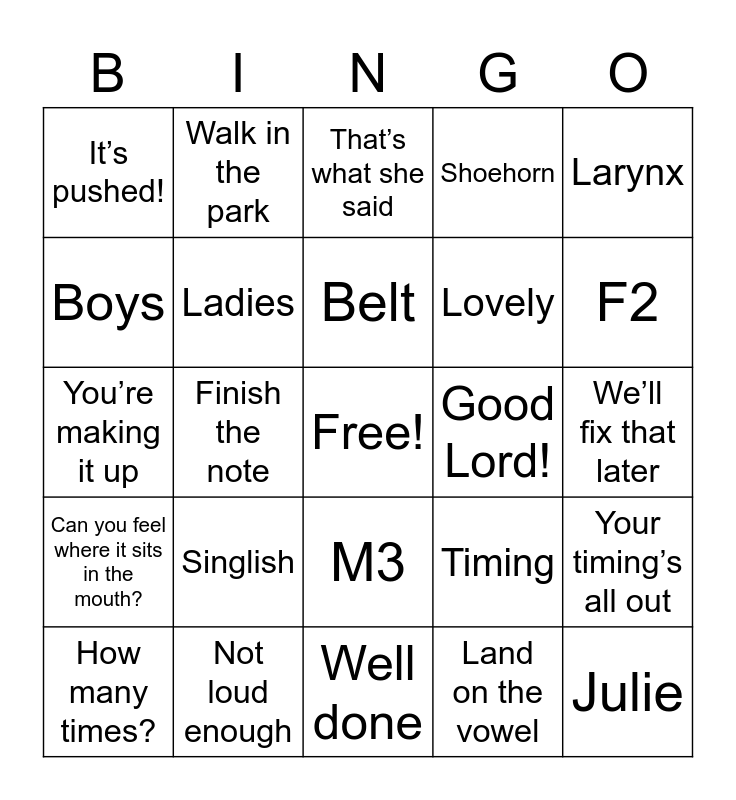 | B | I | N | G | O |
|---|---|---|---|---|
| It’s pushed! | Walk in the park | That’s what she said | Shoehorn | Larynx |
| Boys | Ladies | Belt | Lovely | F2 |
| You’re making it up | Finish the note | Free! | Good Lord! | We’ll fix that later |
| Can you feel where it sits in the mouth? | Singlish | M3 | Timing | Your timing’s all out |
| How many times? | Not loud enough | Well done | Land on the vowel | Julie |